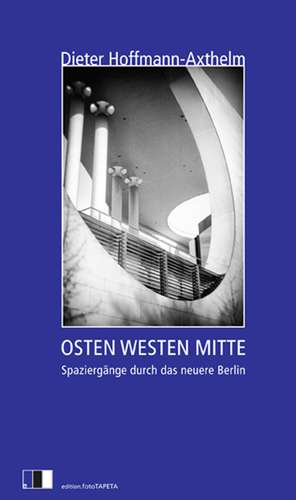 Dieter Hoffmann-Axthelm

OSTEN WESTEN MITTE

Spaziergänge durch das neuere Berlin

edition.fotoTAPETA